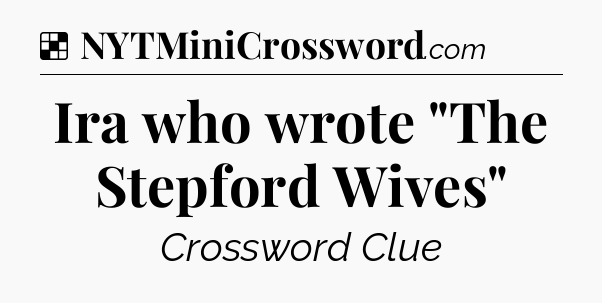 NYTMiniCrossword.com

Ira who wrote "The Stepford Wives"

Crossword Clue